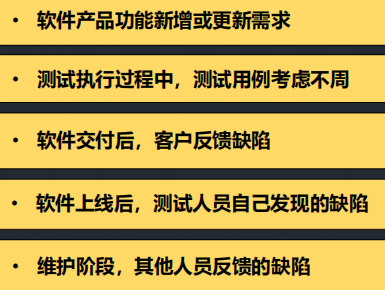 • 软件产品功能新增或更新需求

• 测试执行过程中，测试用例考虑不周

• 软件交付后，客户反馈缺陷

• 软件上线后，测试人员自己发现的缺陷

• 维护阶段，其他人员反馈的缺陷